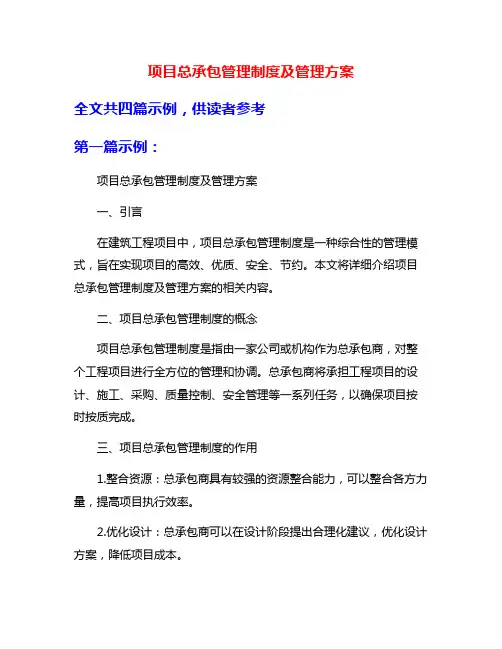 项目总承包管理制度及管理方案

全文共四篇示例，供读者参考

第一篇示例：

项目总承包管理制度及管理方案

一、引言

在建筑工程项目中，项目总承包管理制度是一种综合性的管理模式，旨在实现项目的高效、优质、安全、节约。本文将详细介绍项目总承包管理制度及管理方案的相关内容。

二、项目总承包管理制度的概念

项目总承包管理制度是指由一家公司或机构作为总承包商，对整个工程项目进行全方位的管理和协调。总承包商将承担工程项目的设计、施工、采购、质量控制、安全管理等一系列任务，以确保项目按时按质完成。

三、项目总承包管理制度的作用

1.整合资源：总承包商具有较强的资源整合能力，可以整合各方力量，提高项目执行效率。

2.优化设计：总承包商可以在设计阶段提出合理化建议，优化设计方案，降低项目成本。